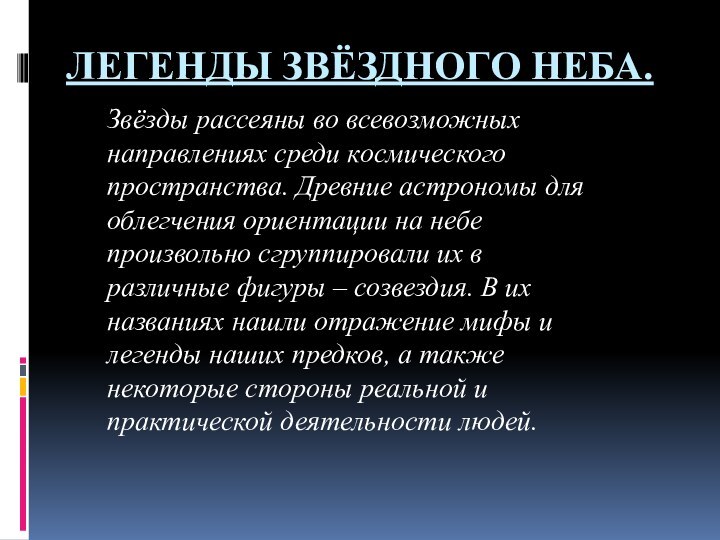 ЛЕГЕНДЫ ЗВЁЗДНОГО НЕБА.

Звёзды рассеяны во всевозможных направлениях среди космического пространства. Древние астрономы для облегчения ориентации на небе произвольно сгруппировали их в различные фигуры – созвездия. В их названиях нашли отражение мифы и легенды наших предков, а также некоторые стороны реальной и практической деятельности людей.